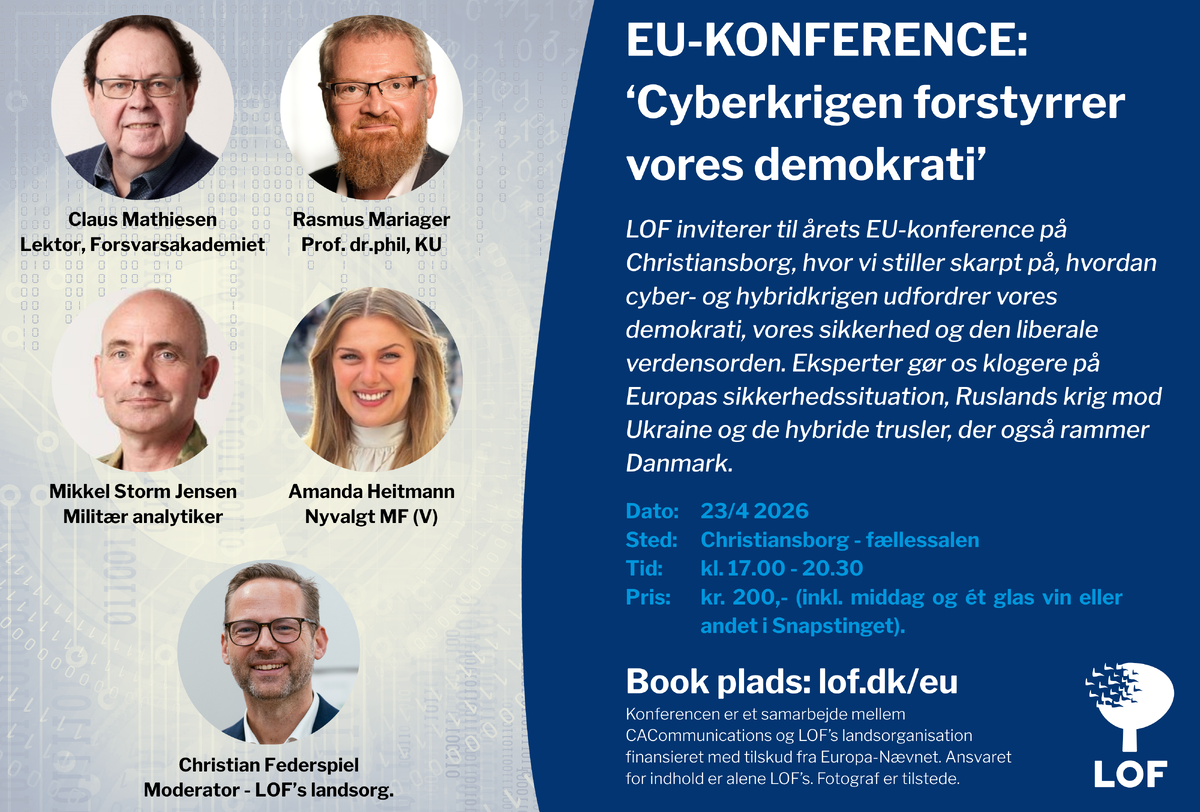 Claus Mathiesen
Lektor, Forsvarsakademiet

Rasmus Mariager
Prof. dr.phil, KU

Mikkel Storm Jensen
Militær analytiker

Amanda Heitmann
Nyvalgt MF (V)

Christian Federspiel
Moderator - LOF's landsorg.

EU-KONFERENCE:
'Cyberkrigen forstyrrer vores demokrati'

LOF inviterer til årets EU-konference på Christiansborg, hvor vi stiller skarpt på, hvordan cyber- og hybridkrigen udfordrer vores demokrati, vores sikkerhed og den liberale verdensorden. Eksperter gør os klogere på Europas sikkerhedssituation, Ruslands krig mod Ukraine og de hybride trusler, der også rammer Danmark.

Dato: 23/4 2026
Sted: Christiansborg - fællessalen
Tid: kl. 17.00 - 20.30
Pris: kr. 200,- (inkl. middag og ét glas vin eller andet i Snapstinget).

Book plads: lof.dk/eu

Konferencen er et samarbejde mellem CACommunications og LOF's landsorganisation finansieret med tilskud fra Europa-Nævnet. Ansvaret for indhold er alene LOF's. Fotograf er tilstede.

LOF